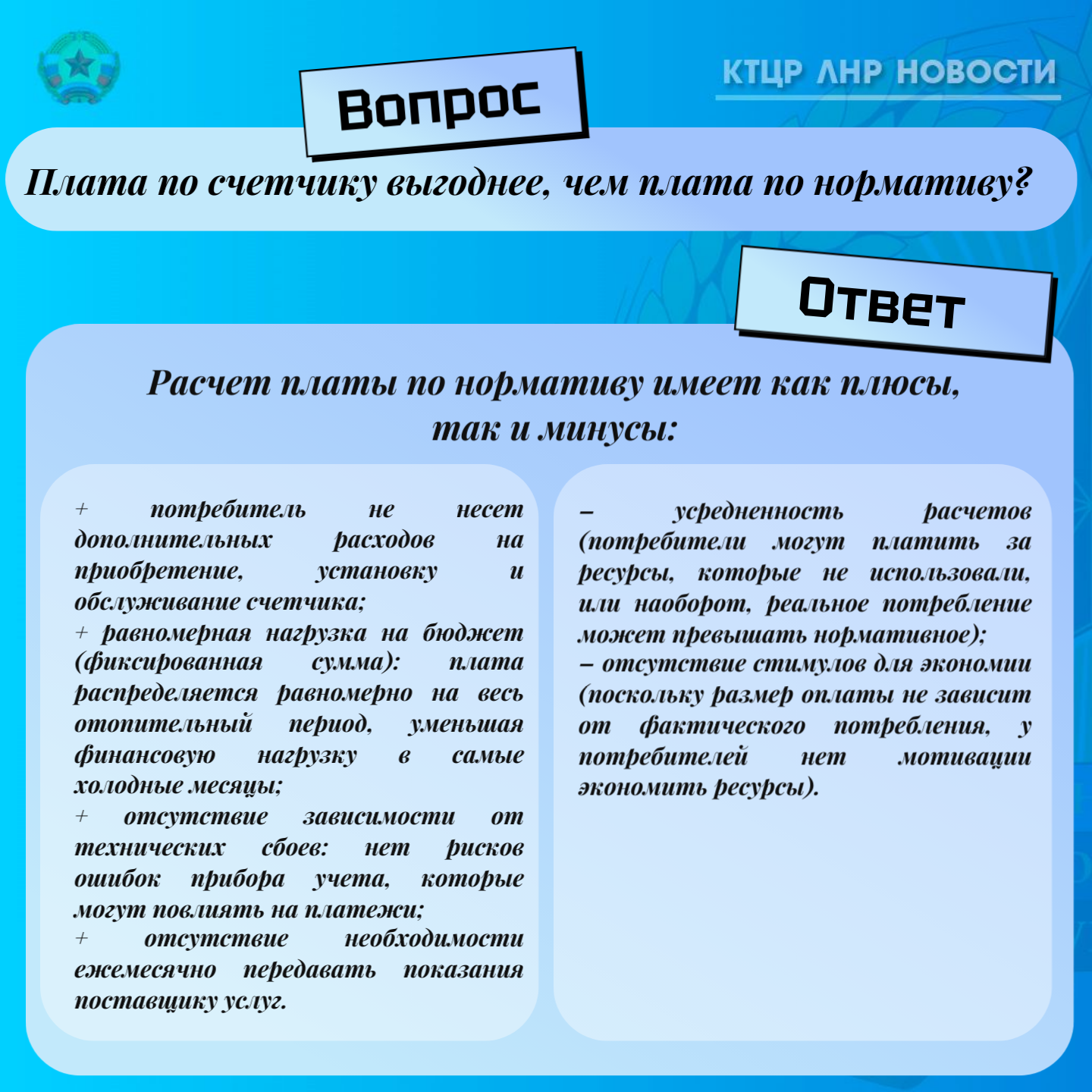 КТЦР ЛНР НОВОСТИ

Вопрос

Плата по счетчику выгоднее, чем плата по нормативу?

Ответ

Расчет платы по нормативу имеет как плюсы, так и минусы:

+ потребитель не несет дополнительных расходов на приобретение, установку и обслуживание счетчика;
+ равномерная нагрузка на бюджет (фиксированная сумма): плата распределяется равномерно на весь отопительный период, уменьшая финансовую нагрузку в самые холодные месяцы;
+ отсутствие зависимости от технических сбоев: нет рисков ошибок прибора учета, которые могут повлиять на платежи;
+ отсутствие необходимости ежемесячно передавать показания поставщику услуг.

– усредненность расчетов (потребители могут платить за ресурсы, которые не использовали, или наоборот, реальное потребление может превышать нормативное);
– отсутствие стимулов для экономии (поскольку размер оплаты не зависит от фактического потребления, у потребителей нет мотивации экономить ресурсы).